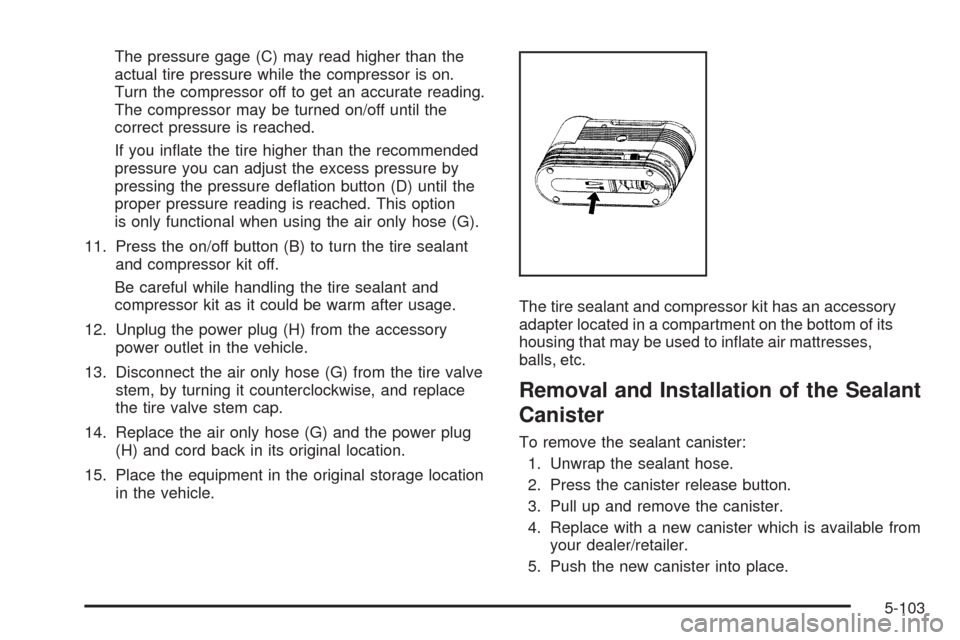 The pressure gage (C) may read higher than the actual tire pressure while the compressor is on. Turn the compressor off to get an accurate reading. The compressor may be turned on/off until the correct pressure is reached.

If you inflate the tire higher than the recommended pressure you can adjust the excess pressure by pressing the pressure deflation button (D) until the proper pressure reading is reached. This option is only functional when using the air only hose (G).

11. Press the on/off button (B) to turn the tire sealant and compressor kit off.

Be careful while handling the tire sealant and compressor kit as it could be warm after usage.

12. Unplug the power plug (H) from the accessory power outlet in the vehicle.

13. Disconnect the air only hose (G) from the tire valve stem, by turning it counterclockwise, and replace the tire valve stem cap.

14. Replace the air only hose (G) and the power plug (H) and cord back in its original location.

15. Place the equipment in the original storage location in the vehicle.

The tire sealant and compressor kit has an accessory adapter located in a compartment on the bottom of its housing that may be used to inflate air mattresses, balls, etc.

Removal and Installation of the Sealant Canister

To remove the sealant canister:

1. Unwrap the sealant hose.

2. Press the canister release button.

3. Pull up and remove the canister.

4. Replace with a new canister which is available from your dealer/retailer.

5. Push the new canister into place.

5-103

carmanualsonline.info